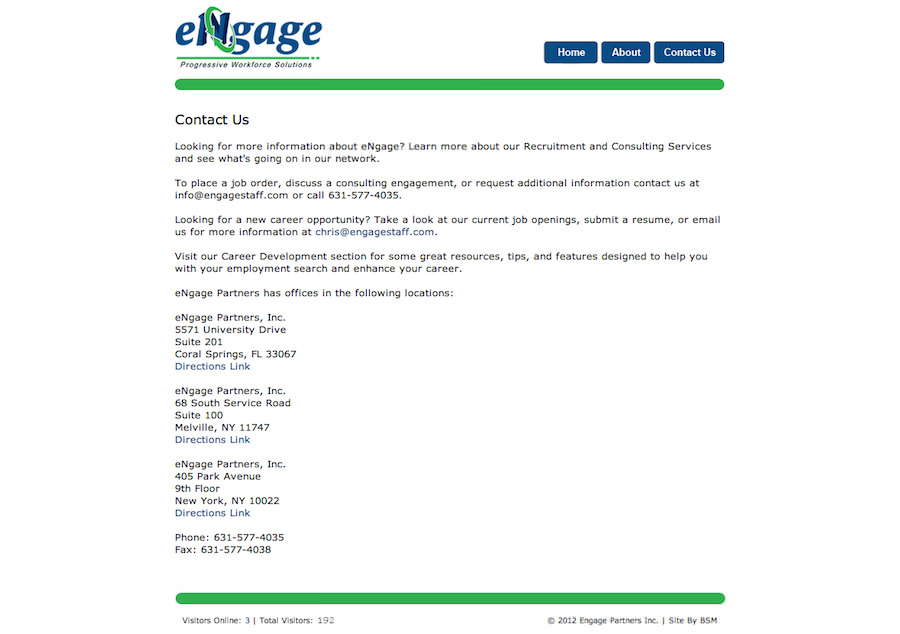 eNgage
Progressive Workforce Solutions

Home About Contact Us

Contact Us

Looking for more information about eNgage? Learn more about our Recruitment and Consulting Services and see what's going on in our network.

To place a job order, discuss a consulting engagement, or request additional information contact us at info@engagestaff.com or call 631-577-4035.

Looking for a new career opportunity? Take a look at our current job openings, submit a resume, or email us for more information at chris@engagestaff.com.

Visit our Career Development section for some great resources, tips, and features designed to help you with your employment search and enhance your career.

eNgage Partners has offices in the following locations:

eNgage Partners, Inc.
5571 University Drive
Suite 201
Coral Springs, FL 33067
Directions Link

eNgage Partners, Inc.
68 South Service Road
Suite 100
Melville, NY 11747
Directions Link

eNgage Partners, Inc.
405 Park Avenue
9th Floor
New York, NY 10022
Directions Link

Phone: 631-577-4035
Fax: 631-577-4038

Visitors Online: 3 | Total Visitors: 192

© 2012 Engage Partners Inc. | Site By BSM